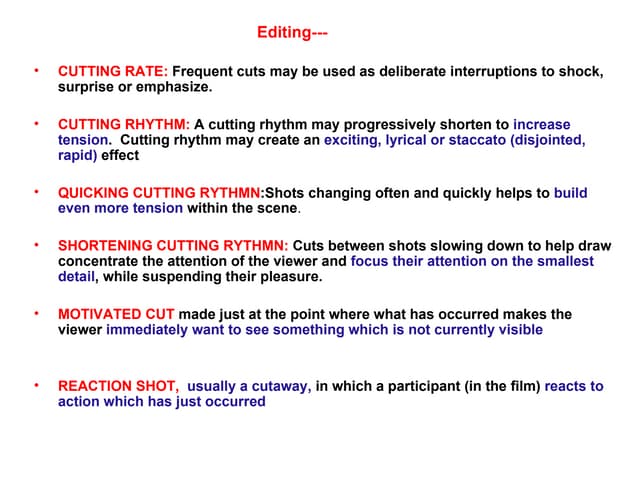 Editing---

• CUTTING RATE: Frequent cuts may be used as deliberate interruptions to shock, surprise or emphasize.

• CUTTING RHYTHM: A cutting rhythm may progressively shorten to increase tension. Cutting rhythm may create an exciting, lyrical or staccato (disjointed, rapid) effect

• QUICKING CUTTING RYTHMN:Shots changing often and quickly helps to build even more tension within the scene.

• SHORTENING CUTTING RYTHMN: Cuts between shots slowing down to help draw concentrate the attention of the viewer and focus their attention on the smallest detail, while suspending their pleasure.

• MOTIVATED CUT made just at the point where what has occurred makes the viewer immediately want to see something which is not currently visible

• REACTION SHOT, usually a cutaway, in which a participant (in the film) reacts to action which has just occurred